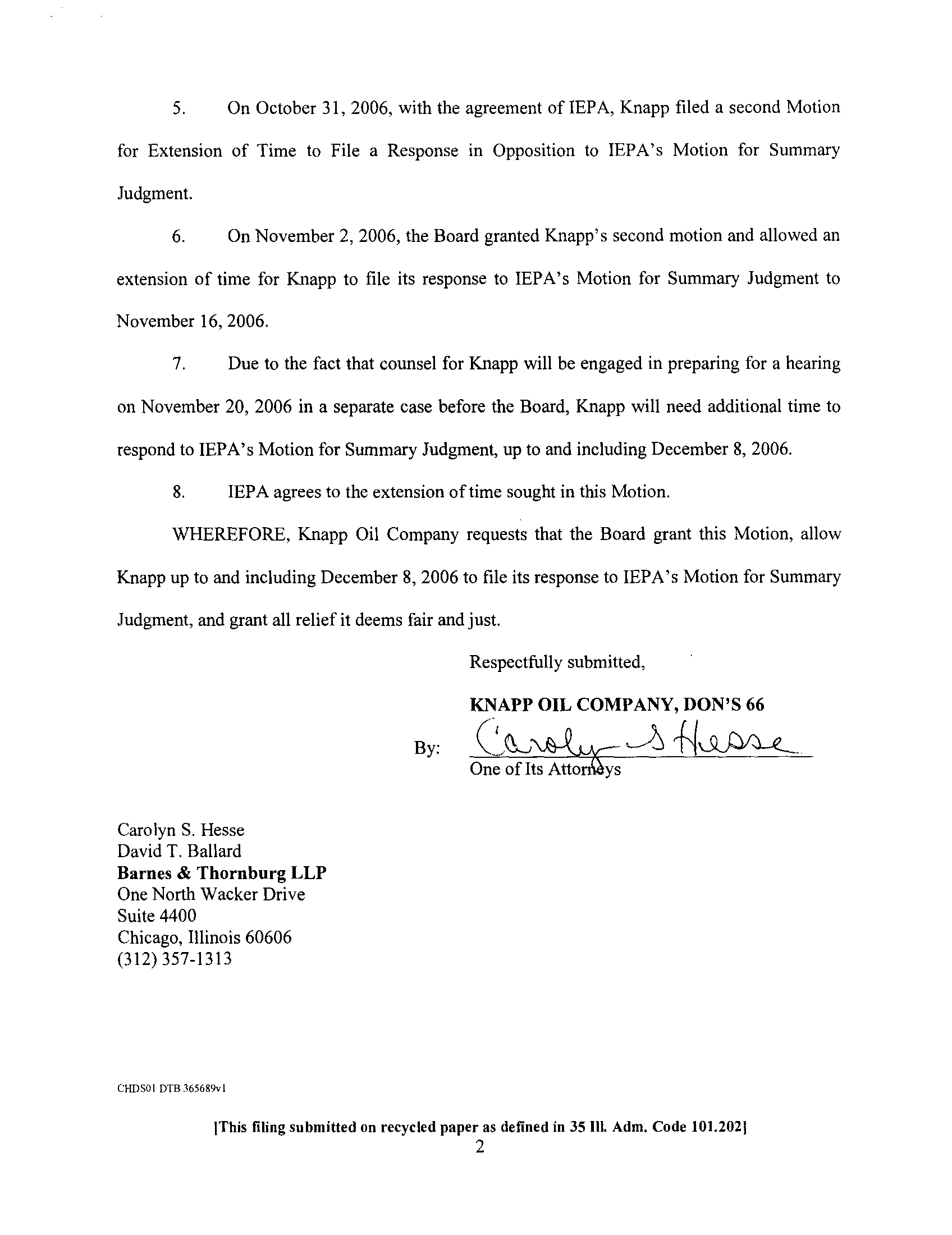 5. On October 31, 2006, with the agreement of IEPA, Knapp filed a second Motion for Extension of Time to File a Response in Opposition to IEPA's Motion for Summary Judgment.

6. On November 2, 2006, the Board granted Knapp's second motion and allowed an extension of time for Knapp to file its response to IEPA's Motion for Summary Judgment to November 16, 2006.

7. Due to the fact that counsel for Knapp will be engaged in preparing for a hearing on November 20, 2006 in a separate case before the Board, Knapp will need additional time to respond to IEPA's Motion for Summary Judgment, up to and including December 8, 2006.

8. IEPA agrees to the extension of time sought in this Motion.

WHEREFORE, Knapp Oil Company requests that the Board grant this Motion, allow Knapp up to and including December 8, 2006 to file its response to IEPA's Motion for Summary Judgment, and grant all relief it deems fair and just.

Respectfully submitted,

KNAPP OIL COMPANY, DON'S 66

By: Carolyn S Hesse
One of Its Attorneys

Carolyn S. Hesse
David T. Ballard
Barnes & Thornburg LLP
One North Wacker Drive
Suite 4400
Chicago, Illinois 60606
(312) 357-1313

CHDS01 DTB 365689v1

[This filing submitted on recycled paper as defined in 35 Ill. Adm. Code 101.202]
2